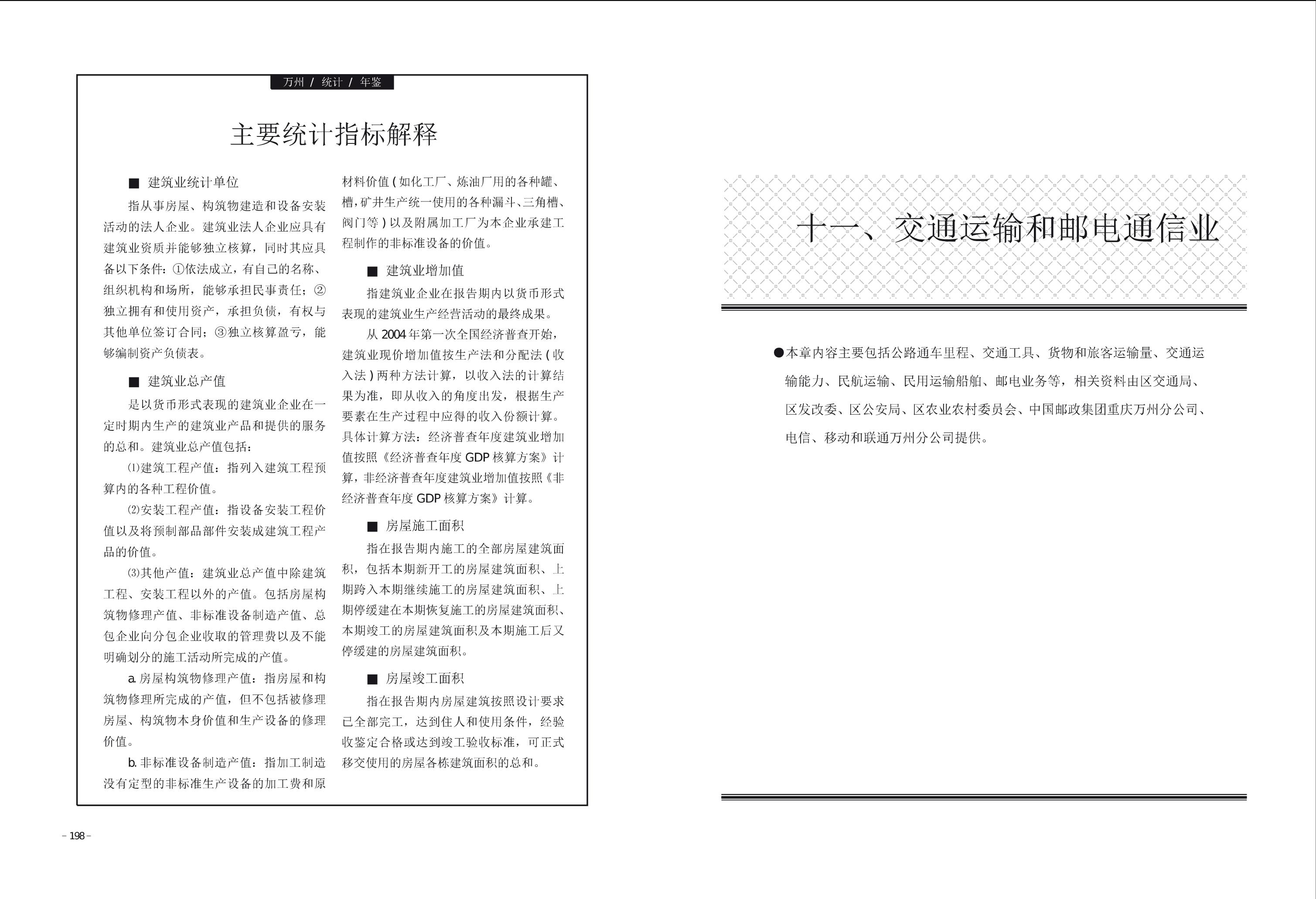 万州 / 统计 / 年鉴

主要统计指标解释

■ 建筑业统计单位

指从事房屋、构筑物建造和设备安装活动的法人企业。建筑业法人企业应具有建筑业资质并能够独立核算，同时其应具备以下条件：①依法成立，有自己的名称、组织机构和场所，能够承担民事责任；②独立拥有和使用资产，承担负债，有权与其他单位签订合同；③独立核算盈亏，能够编制资产负债表。

■ 建筑业总产值

是以货币形式表现的建筑业企业在一定时期内生产的建筑业产品和提供的服务的总和。建筑业总产值包括：

⑴建筑工程产值：指列入建筑工程预算内的各种工程价值。

⑵安装工程产值：指设备安装工程价值以及将预制部品部件安装成建筑工程产品的价值。

⑶其他产值：建筑业总产值中除建筑工程、安装工程以外的产值。包括房屋构筑物修理产值、非标准设备制造产值、总包企业向分包企业收取的管理费以及不能明确划分的施工活动所完成的产值。

a.房屋构筑物修理产值：指房屋和构筑物修理所完成的产值，但不包括被修理房屋、构筑物本身价值和生产设备的修理价值。

b.非标准设备制造产值：指加工制造没有定型的非标准生产设备的加工费和原材料价值(如化工厂、炼油厂用的各种罐、槽，矿井生产统一使用的各种漏斗、三角槽、阀门等)以及附属加工厂为本企业承建工程制作的非标准设备的价值。

■ 建筑业增加值

指建筑业企业在报告期内以货币形式表现的建筑业生产经营活动的最终成果。

从2004年第一次全国经济普查开始，建筑业现价增加值按生产法和分配法(收入法)两种方法计算，以收入法的计算结果为准，即从收入的角度出发，根据生产要素在生产过程中应得的收入份额计算。具体计算方法：经济普查年度建筑业增加值按照《经济普查年度GDP核算方案》计算，非经济普查年度建筑业增加值按照《非经济普查年度GDP核算方案》计算。

■ 房屋施工面积

指在报告期内施工的全部房屋建筑面积，包括本期新开工的房屋建筑面积、上期跨入本期继续施工的房屋建筑面积、上期停缓建在本期恢复施工的房屋建筑面积、本期竣工的房屋建筑面积及本期施工后又停缓建的房屋建筑面积。

■ 房屋竣工面积

指在报告期内房屋建筑按照设计要求已全部完工，达到住人和使用条件，经验收鉴定合格或达到竣工验收标准，可正式移交使用的房屋各栋建筑面积的总和。

－198－

十一、交通运输和邮电通信业

●本章内容主要包括公路通车里程、交通工具、货物和旅客运输量、交通运输能力、民航运输、民用运输船舶、邮电业务等，相关资料由区交通局、区发改委、区公安局、区农业农村委员会、中国邮政集团重庆万州分公司、电信、移动和联通万州分公司提供。